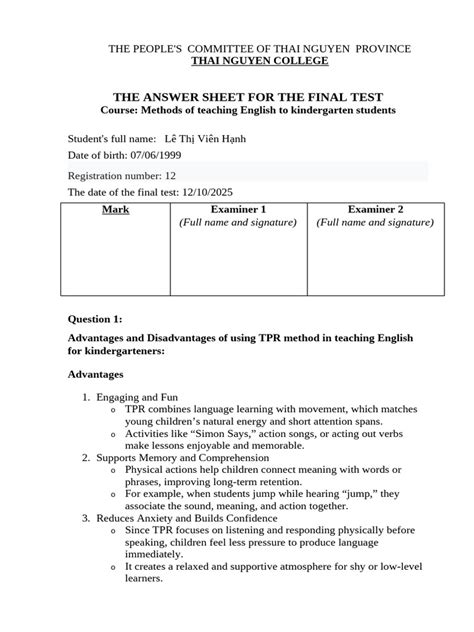 THE PEOPLE'S COMMITTEE OF THAI NGUYEN PROVINCE
THAI NGUYEN COLLEGE

THE ANSWER SHEET FOR THE FINAL TEST
Course: Methods of teaching English to kindergarten students

Student's full name: Lê Thị Viên Hạnh
Date of birth: 07/06/1999
Registration number: 12
The date of the final test: 12/10/2025

| Mark | Examiner 1 (Full name and signature) | Examiner 2 (Full name and signature) |
|---|---|---|
| | | |

Question 1:

Advantages and Disadvantages of using TPR method in teaching English for kindergarteners:

Advantages

1. Engaging and Fun
o TPR combines language learning with movement, which matches young children's natural energy and short attention spans.
o Activities like "Simon Says," action songs, or acting out verbs make lessons enjoyable and memorable.
2. Supports Memory and Comprehension
o Physical actions help children connect meaning with words or phrases, improving long-term retention.
o For example, when students jump while hearing "jump," they associate the sound, meaning, and action together.
3. Reduces Anxiety and Builds Confidence
o Since TPR focuses on listening and responding physically before speaking, children feel less pressure to produce language immediately.
o It creates a relaxed and supportive atmosphere for shy or low-level learners.